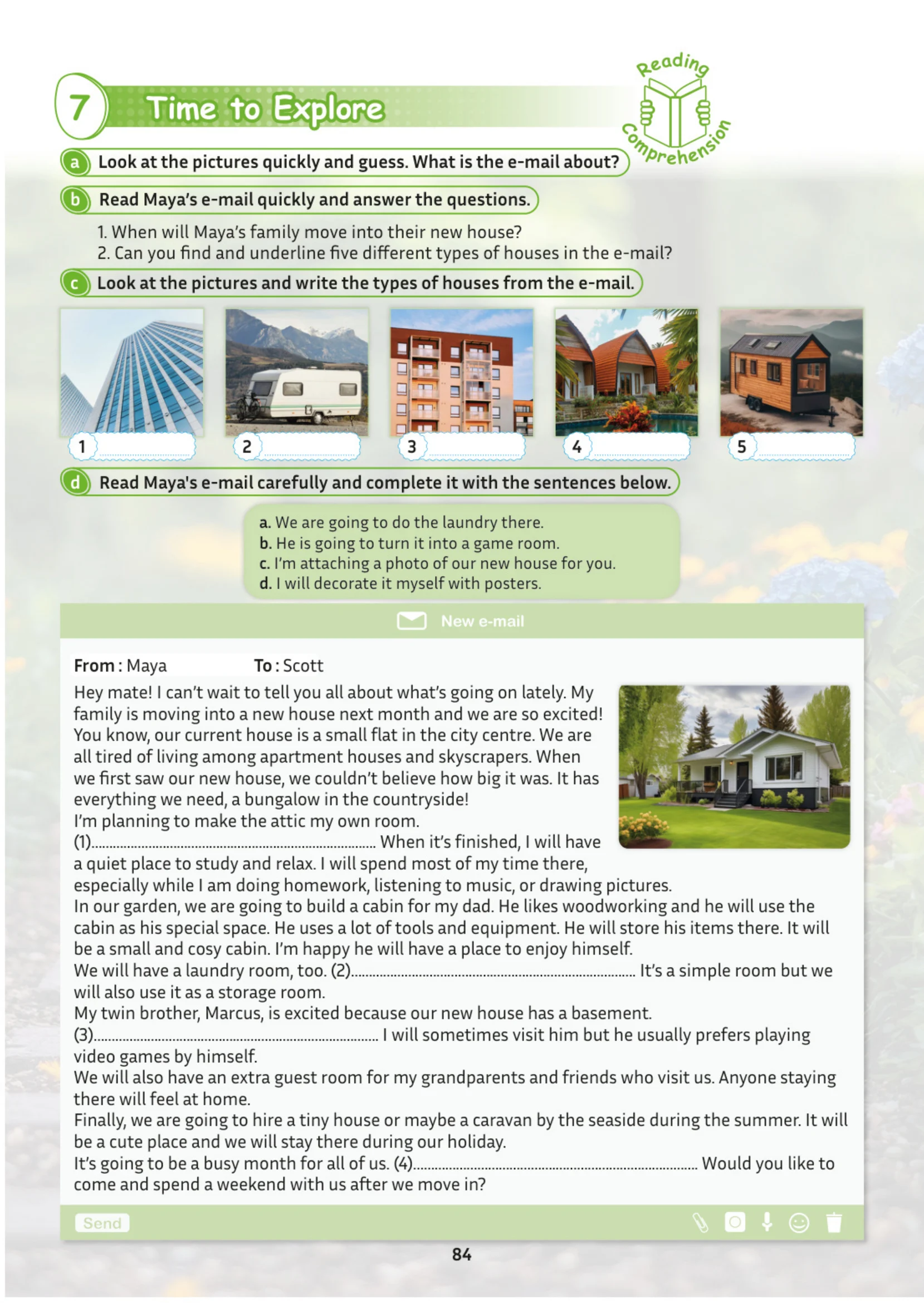 7 Time to Explore

Reading Comprehension

a Look at the pictures quickly and guess. What is the e-mail about?

b Read Maya's e-mail quickly and answer the questions.

1. When will Maya's family move into their new house?
2. Can you find and underline five different types of houses in the e-mail?

c Look at the pictures and write the types of houses from the e-mail.

1 ____ 2 ____ 3 ____ 4 ____ 5 ____

d Read Maya's e-mail carefully and complete it with the sentences below.

a. We are going to do the laundry there.
b. He is going to turn it into a game room.
c. I'm attaching a photo of our new house for you.
d. I will decorate it myself with posters.

New e-mail

From : Maya To : Scott

Hey mate! I can't wait to tell you all about what's going on lately. My family is moving into a new house next month and we are so excited! You know, our current house is a small flat in the city centre. We are all tired of living among apartment houses and skyscrapers. When we first saw our new house, we couldn't believe how big it was. It has everything we need, a bungalow in the countryside!
I'm planning to make the attic my own room.
(1)____ When it's finished, I will have a quiet place to study and relax. I will spend most of my time there, especially while I am doing homework, listening to music, or drawing pictures.
In our garden, we are going to build a cabin for my dad. He likes woodworking and he will use the cabin as his special space. He uses a lot of tools and equipment. He will store his items there. It will be a small and cosy cabin. I'm happy he will have a place to enjoy himself.
We will have a laundry room, too. (2)____ It's a simple room but we will also use it as a storage room.
My twin brother, Marcus, is excited because our new house has a basement.
(3)____ I will sometimes visit him but he usually prefers playing video games by himself.
We will also have an extra guest room for my grandparents and friends who visit us. Anyone staying there will feel at home.
Finally, we are going to hire a tiny house or maybe a caravan by the seaside during the summer. It will be a cute place and we will stay there during our holiday.
It's going to be a busy month for all of us. (4)____ Would you like to come and spend a weekend with us after we move in?

Send

84